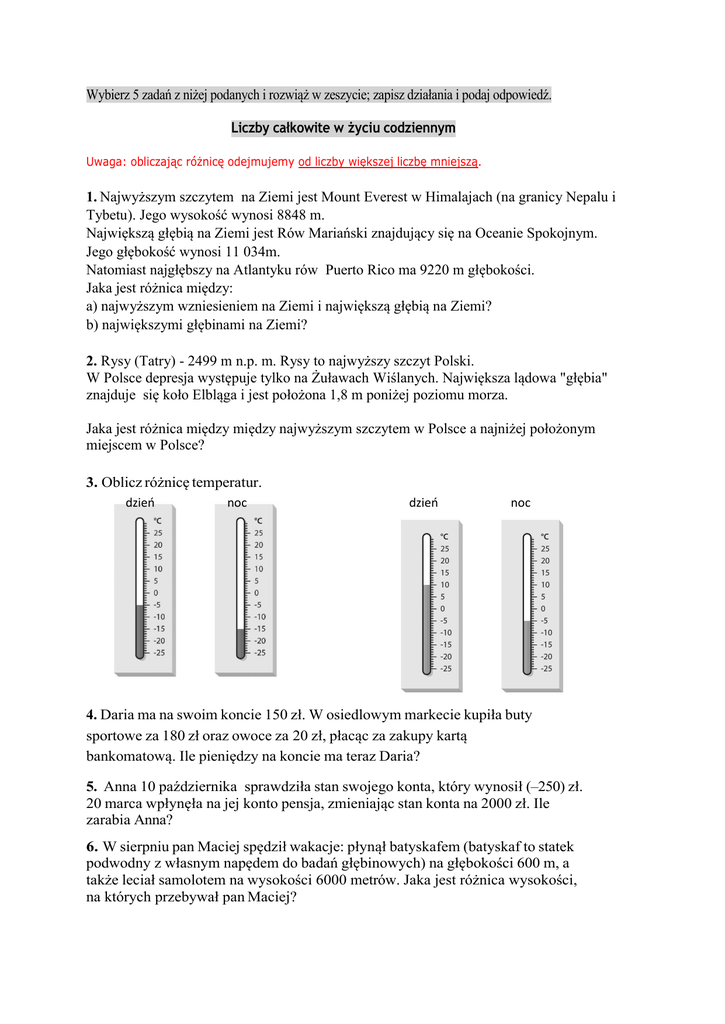 Wybierz 5 zadań z niżej podanych i rozwiąż w zeszycie; zapisz działania i podaj odpowiedź.

Liczby całkowite w życiu codziennym

Uwaga: obliczając różnicę odejmujemy od liczby większej liczbę mniejsza.

1. Najwyższym szczytem na Ziemi jest Mount Everest w Himalajach (na granicy Nepalu i Tybetu). Jego wysokość wynosi 8848 m.
Największą głębią na Ziemi jest Rów Mariański znajdujący się na Oceanie Spokojnym. Jego głębokość wynosi 11 034m.
Natomiast najgłębszy na Atlantyku rów Puerto Rico ma 9220 m głębokości.
Jaka jest różnica między:
a) najwyższym wzniesieniem na Ziemi i największą głębią na Ziemi?
b) największymi głębinami na Ziemi?

2. Rysy (Tatry) - 2499 m n.p. m. Rysy to najwyższy szczyt Polski.
W Polsce depresja występuje tylko na Żuławach Wiślanych. Największa lądowa "głębia" znajduje się koło Elbląga i jest położona 1,8 m poniżej poziomu morza.

Jaka jest różnica między między najwyższym szczytem w Polsce a najniżej położonym miejscem w Polsce?

3. Oblicz różnicę temperatur.

dzień
°C 25 20 15 10 5 0 -5 -10 -15 -20 -25

noc
°C 25 20 15 10 5 0 -5 -10 -15 -20 -25

dzień
°C 25 20 15 10 5 0 -5 -10 -15 -20 -25

noc
°C 25 20 15 10 5 0 -5 -10 -15 -20 -25

4. Daria ma na swoim koncie 150 zł. W osiedlowym markecie kupiła buty sportowe za 180 zł oraz owoce za 20 zł, płacąc za zakupy kartą bankomatową. Ile pieniędzy na koncie ma teraz Daria?

5. Anna 10 października sprawdziła stan swojego konta, który wynosił (–250) zł. 20 marca wpłynęła na jej konto pensja, zmieniając stan konta na 2000 zł. Ile zarabia Anna?

6. W sierpniu pan Maciej spędził wakacje: płynął batyskafem (batyskaf to statek podwodny z własnym napędem do badań głębinowych) na głębokości 600 m, a także leciał samolotem na wysokości 6000 metrów. Jaka jest różnica wysokości, na których przebywał pan Maciej?